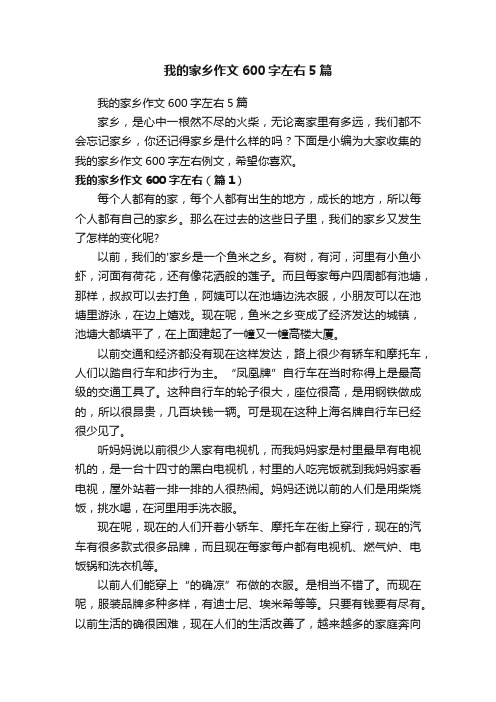 我的家乡作文600字左右5篇

我的家乡作文600字左右5篇

家乡，是心中一根燃不尽的火柴，无论离家里有多远，我们都不会忘记家乡，你还记得家乡是什么样的吗？下面是小编为大家收集的我的家乡作文600字左右例文，希望你喜欢。

我的家乡作文600字左右（篇1）

每个人都有的家，每个人都有出生的地方，成长的地方，所以每个人都有自己的家乡。那么在过去的这些日子里，我们的家乡又发生了怎样的变化呢?

以前，我们的'家乡是一个鱼米之乡。有树，有河，河里有小鱼小虾，河面有荷花，还有像花洒般的莲子。而且每家每户四周都有池塘，那样，叔叔可以去打鱼，阿姨可以在池塘边洗衣服，小朋友可以在池塘里游泳，在边上嬉戏。现在呢，鱼米之乡变成了经济发达的城镇，池塘大都填平了，在上面建起了一幢又一幢高楼大厦。

以前交通和经济都没有现在这样发达，路上很少有轿车和摩托车，人们以踏自行车和步行为主。“凤凰牌”自行车在当时称得上是最高级的交通工具了。这种自行车的轮子很大，座位很高，是用钢铁做成的，所以很昂贵，几百块钱一辆。可是现在这种上海名牌自行车已经很少见了。

听妈妈说以前很少人家有电视机，而我妈妈家是村里最早有电视机的，是一台十四寸的黑白电视机，村里的人吃完饭就到我妈妈家看电视，屋外站着一排一排的人很热闹。妈妈还说以前的人们是用柴烧饭，挑水喝，在河里用手洗衣服。

现在呢，现在的人们开着小轿车、摩托车在街上穿行，现在的汽车有很多款式很多品牌，而且现在每家每户都有电视机、燃气炉、电饭锅和洗衣机等。

以前人们能穿上“的确凉”布做的衣服。是相当不错了。而现在呢，服装品牌多种多样，有迪士尼、埃米希等等。只要有钱要有尽有。以前生活的确很困难，现在人们的生活改善了，越来越多的家庭奔向